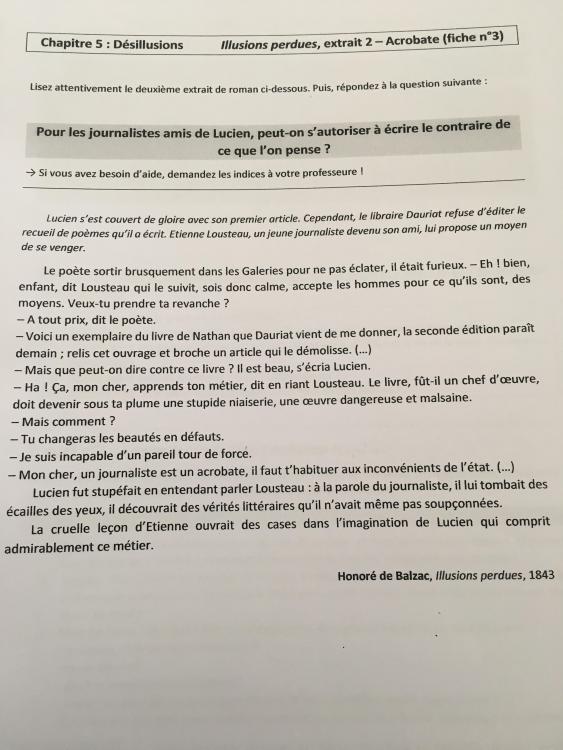 Chapitre 5 : Désillusions Illusions perdues, extrait 2 – Acrobate (fiche n°3)

Lisez attentivement le deuxième extrait de roman ci-dessous. Puis, répondez à la question suivante :

Pour les journalistes amis de Lucien, peut-on s'autoriser à écrire le contraire de ce que l'on pense ?

→ Si vous avez besoin d'aide, demandez les indices à votre professeure !

Lucien s'est couvert de gloire avec son premier article. Cependant, le libraire Dauriat refuse d'éditer le recueil de poèmes qu'il a écrit. Etienne Lousteau, un jeune journaliste devenu son ami, lui propose un moyen de se venger.

Le poète sortir brusquement dans les Galeries pour ne pas éclater, il était furieux. – Eh ! bien, enfant, dit Lousteau qui le suivit, sois donc calme, accepte les hommes pour ce qu'ils sont, des moyens. Veux-tu prendre ta revanche ?
– A tout prix, dit le poète.
– Voici un exemplaire du livre de Nathan que Dauriat vient de me donner, la seconde édition paraît demain ; relis cet ouvrage et broche un article qui le démolisse. (...)
– Mais que peut-on dire contre ce livre ? Il est beau, s'écria Lucien.
– Ha ! Ça, mon cher, apprends ton métier, dit en riant Lousteau. Le livre, fût-il un chef d'œuvre, doit devenir sous ta plume une stupide niaiserie, une œuvre dangereuse et malsaine.
– Mais comment ?
– Tu changeras les beautés en défauts.
– Je suis incapable d'un pareil tour de force.
– Mon cher, un journaliste est un acrobate, il faut t'habituer aux inconvénients de l'état. (...)
Lucien fut stupéfait en entendant parler Lousteau : à la parole du journaliste, il lui tombait des écailles des yeux, il découvrait des vérités littéraires qu'il n'avait même pas soupçonnées.
La cruelle leçon d'Etienne ouvrait des cases dans l'imagination de Lucien qui comprit admirablement ce métier.

Honoré de Balzac, Illusions perdues, 1843